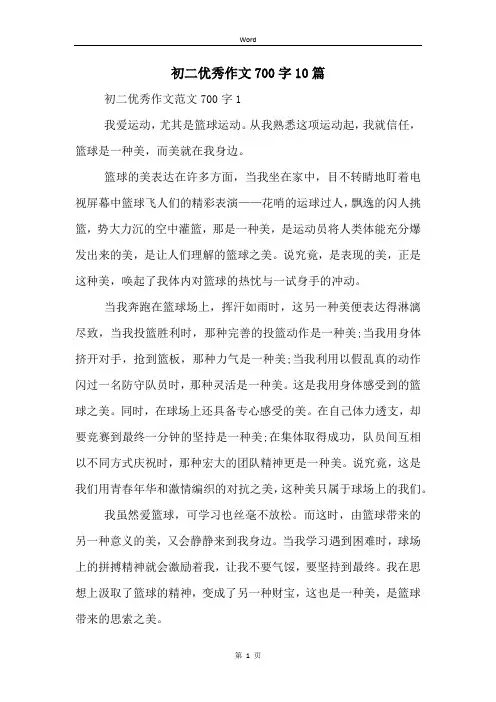 Word

初二优秀作文700字10篇

初二优秀作文范文700字1

我爱运动，尤其是篮球运动。从我熟悉这项运动起，我就信任，篮球是一种美，而美就在我身边。

篮球的美表达在许多方面，当我坐在家中，目不转睛地盯着电视屏幕中篮球飞人们的精彩表演——花哨的运球过人，飘逸的闪人挑篮，势大力沉的空中灌篮，那是一种美，是运动员将人类体能充分爆发出来的美，是让人们理解的篮球之美。说究竟，是表现的美，正是这种美，唤起了我体内对篮球的热忱与一试身手的冲动。

当我奔跑在篮球场上，挥汗如雨时，这另一种美便表达得淋漓尽致，当我投篮胜利时，那种完善的投篮动作是一种美;当我用身体挤开对手，抢到篮板，那种力气是一种美;当我利用以假乱真的动作闪过一名防守队员时，那种灵活是一种美。这是我用身体感受到的篮球之美。同时，在球场上还具备专心感受的美。在自己体力透支，却要竞赛到最终一分钟的坚持是一种美;在集体取得成功，队员间互相以不同方式庆祝时，那种宏大的团队精神更是一种美。说究竟，这是我们用青春年华和激情编织的对抗之美，这种美只属于球场上的我们。

我虽然爱篮球，可学习也丝毫不放松。而这时，由篮球带来的另一种意义的美，又会静静来到我身边。当我学习遇到困难时，球场上的拼搏精神就会激励着我，让我不要气馁，要坚持到最终。我在思想上汲取了篮球的精神，变成了另一种财宝，这也是一种美，是篮球带来的思索之美。

第 1 页